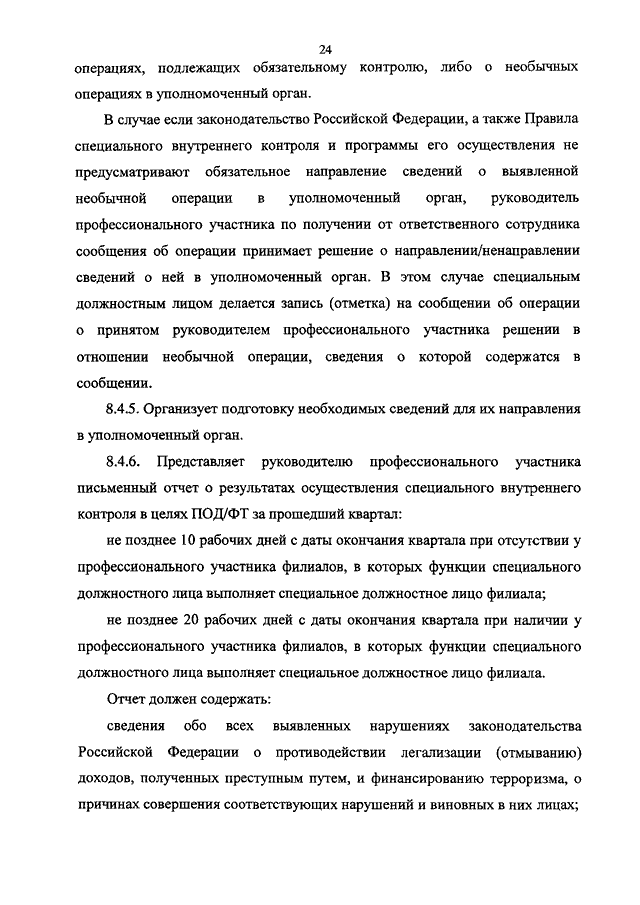 24

операциях, подлежащих обязательному контролю, либо о необычных операциях в уполномоченный орган.

В случае если законодательство Российской Федерации, а также Правила специального внутреннего контроля и программы его осуществления не предусматривают обязательное направление сведений о выявленной необычной операции в уполномоченный орган, руководитель профессионального участника по получении от ответственного сотрудника сообщения об операции принимает решение о направлении/ненаправлении сведений о ней в уполномоченный орган. В этом случае специальным должностным лицом делается запись (отметка) на сообщении об операции о принятом руководителем профессионального участника решении в отношении необычной операции, сведения о которой содержатся в сообщении.

8.4.5. Организует подготовку необходимых сведений для их направления в уполномоченный орган.

8.4.6. Представляет руководителю профессионального участника письменный отчет о результатах осуществления специального внутреннего контроля в целях ПОД/ФТ за прошедший квартал:

не позднее 10 рабочих дней с даты окончания квартала при отсутствии у профессионального участника филиалов, в которых функции специального должностного лица выполняет специальное должностное лицо филиала;

не позднее 20 рабочих дней с даты окончания квартала при наличии у профессионального участника филиалов, в которых функции специального должностного лица выполняет специальное должностное лицо филиала.

Отчет должен содержать:

сведения обо всех выявленных нарушениях законодательства Российской Федерации о противодействии легализации (отмыванию) доходов, полученных преступным путем, и финансированию терроризма, о причинах совершения соответствующих нарушений и виновных в них лицах;